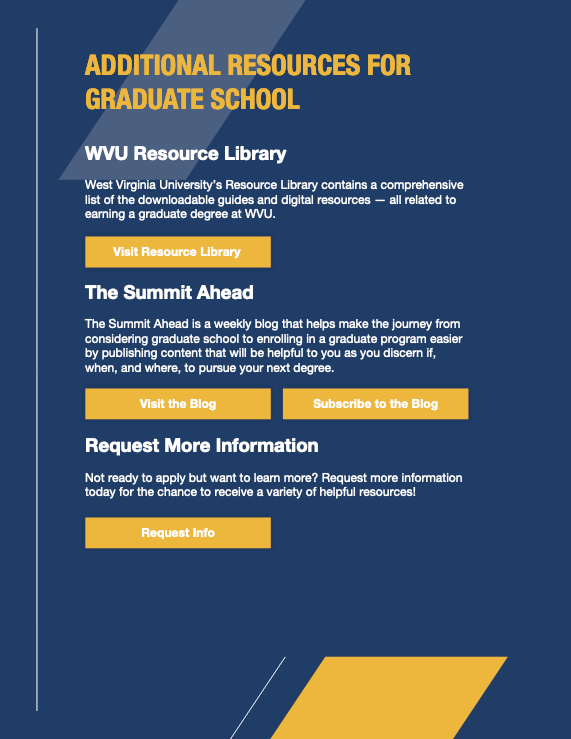 ADDITIONAL RESOURCES FOR GRADUATE SCHOOL

WVU Resource Library

West Virginia University's Resource Library contains a comprehensive list of the downloadable guides and digital resources — all related to earning a graduate degree at WVU.

Visit Resource Library

The Summit Ahead

The Summit Ahead is a weekly blog that helps make the journey from considering graduate school to enrolling in a graduate program easier by publishing content that will be helpful to you as you discern if, when, and where, to pursue your next degree.

Visit the Blog

Subscribe to the Blog

Request More Information

Not ready to apply but want to learn more? Request more information today for the chance to receive a variety of helpful resources!

Request Info